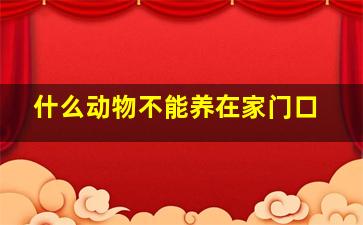 什么动物不能养在家门口